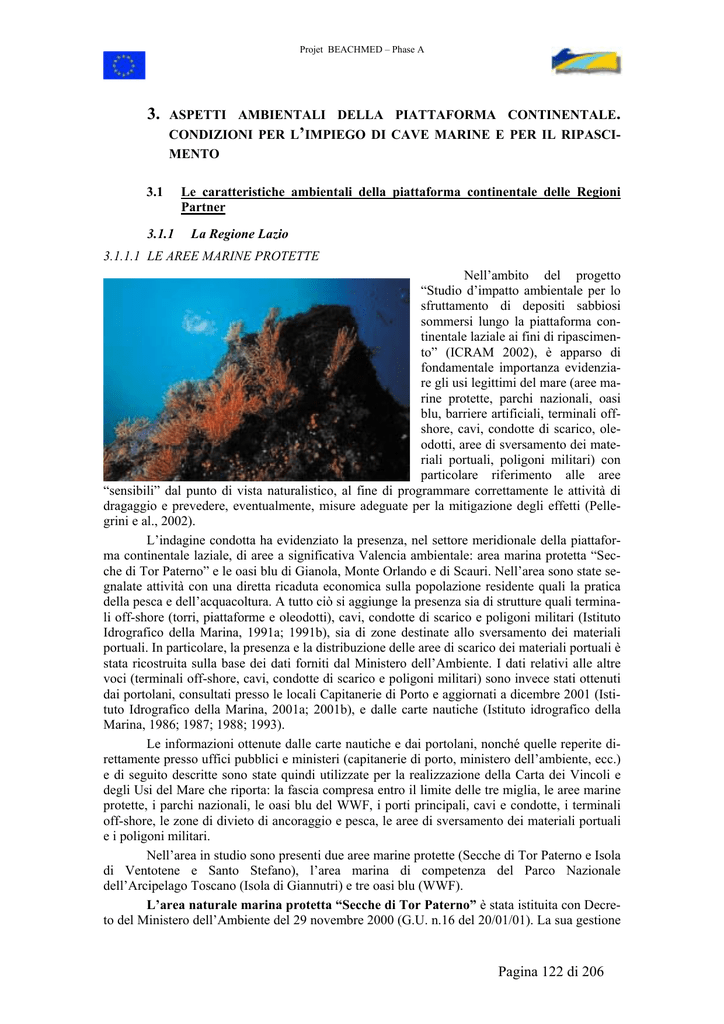 Projet BEACHMED – Phase A

3. ASPETTI AMBIENTALI DELLA PIATTAFORMA CONTINENTALE. CONDIZIONI PER L'IMPIEGO DI CAVE MARINE E PER IL RIPASCIMENTO

3.1 Le caratteristiche ambientali della piattaforma continentale delle Regioni Partner

3.1.1 La Regione Lazio

3.1.1.1 LE AREE MARINE PROTETTE

Nell'ambito del progetto "Studio d'impatto ambientale per lo sfruttamento di depositi sabbiosi sommersi lungo la piattaforma continentale laziale ai fini di ripascimento" (ICRAM 2002), è apparso di fondamentale importanza evidenziare gli usi legittimi del mare (aree marine protette, parchi nazionali, oasi blu, barriere artificiali, terminali off-shore, cavi, condotte di scarico, oleodotti, aree di sversamento dei materiali portuali, poligoni militari) con particolare riferimento alle aree "sensibili" dal punto di vista naturalistico, al fine di programmare correttamente le attività di dragaggio e prevedere, eventualmente, misure adeguate per la mitigazione degli effetti (Pellegrini e al., 2002).

L'indagine condotta ha evidenziato la presenza, nel settore meridionale della piattaforma continentale laziale, di aree a significativa Valencia ambientale: area marina protetta "Secche di Tor Paterno" e le oasi blu di Gianola, Monte Orlando e di Scauri. Nell'area sono state segnalate attività con una diretta ricaduta economica sulla popolazione residente quali la pratica della pesca e dell'acquacoltura. A tutto ciò si aggiunge la presenza sia di strutture quali terminali off-shore (torri, piattaforme e oleodotti), cavi, condotte di scarico e poligoni militari (Istituto Idrografico della Marina, 1991a; 1991b), sia di zone destinate allo sversamento dei materiali portuali. In particolare, la presenza e la distribuzione delle aree di scarico dei materiali portuali è stata ricostruita sulla base dei dati forniti dal Ministero dell'Ambiente. I dati relativi alle altre voci (terminali off-shore, cavi, condotte di scarico e poligoni militari) sono invece stati ottenuti dai portolani, consultati presso le locali Capitanerie di Porto e aggiornati a dicembre 2001 (Istituto Idrografico della Marina, 2001a; 2001b), e dalle carte nautiche (Istituto idrografico della Marina, 1986; 1987; 1988; 1993).

Le informazioni ottenute dalle carte nautiche e dai portolani, nonché quelle reperite direttamente presso uffici pubblici e ministeri (capitanerie di porto, ministero dell'ambiente, ecc.) e di seguito descritte sono state quindi utilizzate per la realizzazione della Carta dei Vincoli e degli Usi del Mare che riporta: la fascia compresa entro il limite delle tre miglia, le aree marine protette, i parchi nazionali, le oasi blu del WWF, i porti principali, cavi e condotte, i terminali off-shore, le zone di divieto di ancoraggio e pesca, le aree di sversamento dei materiali portuali e i poligoni militari.

Nell'area in studio sono presenti due aree marine protette (Secche di Tor Paterno e Isola di Ventotene e Santo Stefano), l'area marina di competenza del Parco Nazionale dell'Arcipelago Toscano (Isola di Giannutri) e tre oasi blu (WWF).

L'area naturale marina protetta "Secche di Tor Paterno" è stata istituita con Decreto del Ministero dell'Ambiente del 29 novembre 2000 (G.U. n.16 del 20/01/01). La sua gestione

Pagina 122 di 206